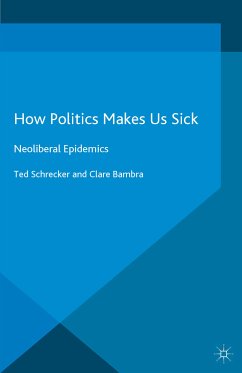 How Politics Makes Us Sick

Neoliberal Epidemics

Ted Schrecker and Clare Bambra